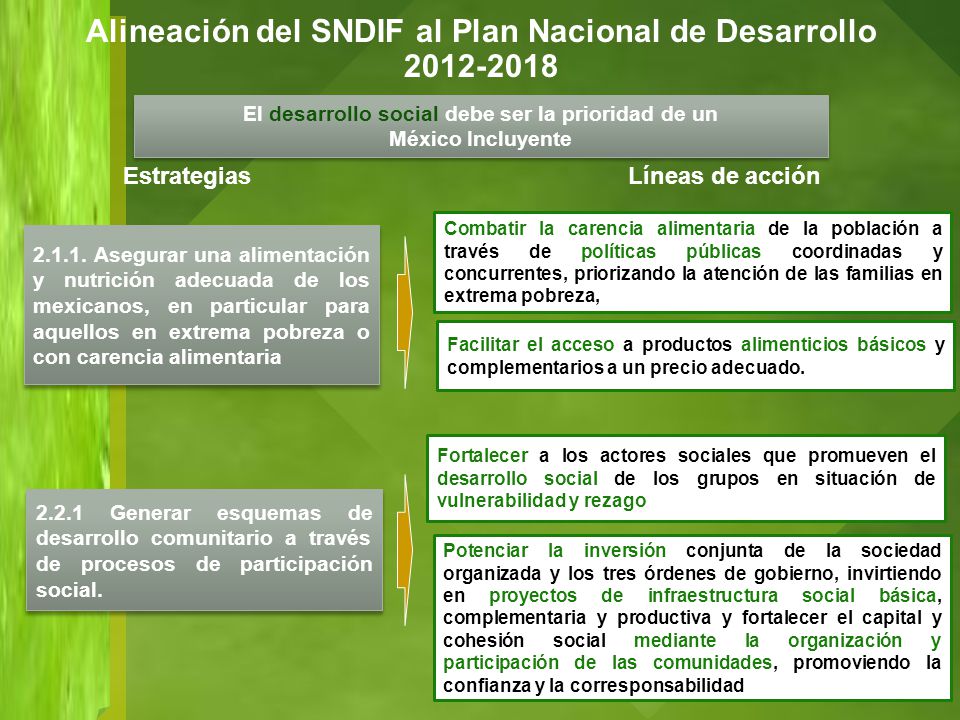 Alineación del SNDIF al Plan Nacional de Desarrollo 2012-2018

El desarrollo social debe ser la prioridad de un México Incluyente

Estrategias

Líneas de acción

2.1.1. Asegurar una alimentación y nutrición adecuada de los mexicanos, en particular para aquellos en extrema pobreza o con carencia alimentaria

Combatir la carencia alimentaria de la población a través de políticas públicas coordinadas y concurrentes, priorizando la atención de las familias en extrema pobreza,

Facilitar el acceso a productos alimenticios básicos y complementarios a un precio adecuado.

2.2.1 Generar esquemas de desarrollo comunitario a través de procesos de participación social.

Fortalecer a los actores sociales que promueven el desarrollo social de los grupos en situación de vulnerabilidad y rezago

Potenciar la inversión conjunta de la sociedad organizada y los tres órdenes de gobierno, invirtiendo en proyectos de infraestructura social básica, complementaria y productiva y fortalecer el capital y cohesión social mediante la organización y participación de las comunidades, promoviendo la confianza y la corresponsabilidad